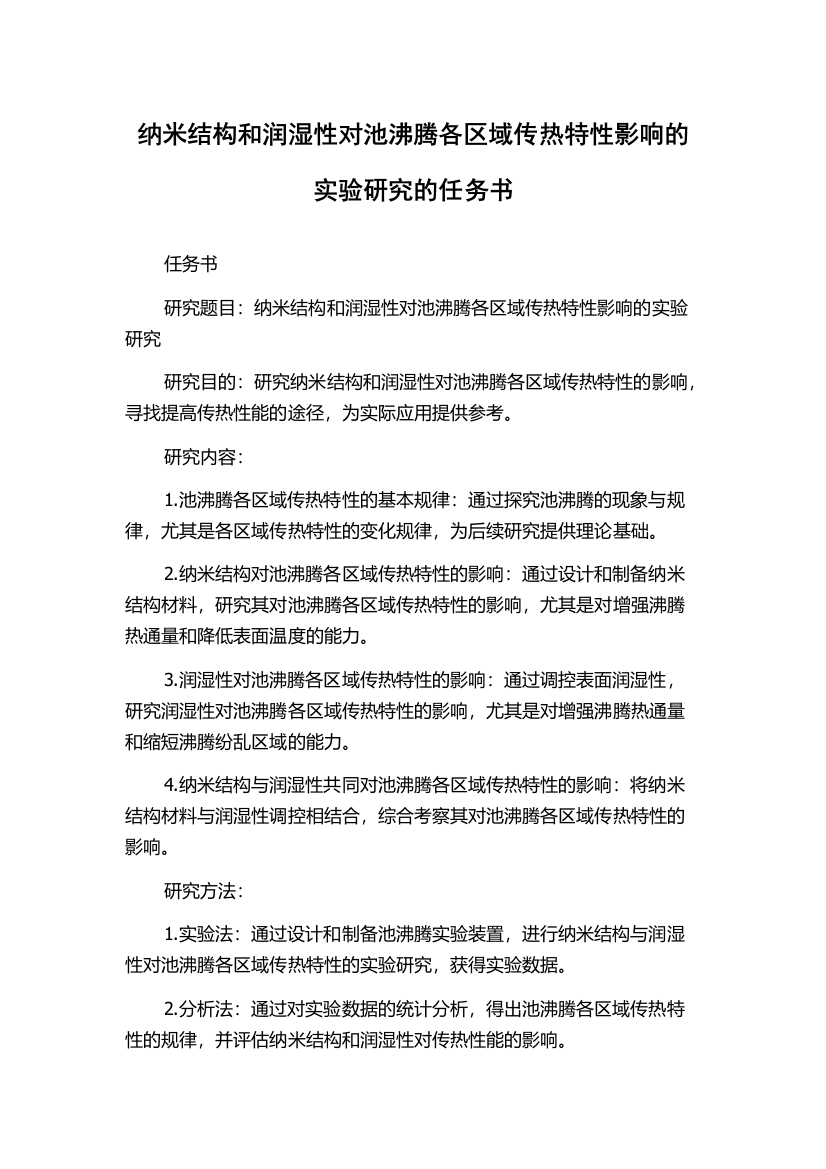 纳米结构和润湿性对池沸腾各区域传热特性影响的实验研究的任务书

任务书

研究题目：纳米结构和润湿性对池沸腾各区域传热特性影响的实验研究

研究目的：研究纳米结构和润湿性对池沸腾各区域传热特性的影响，寻找提高传热性能的途径，为实际应用提供参考。

研究内容：

1.池沸腾各区域传热特性的基本规律：通过探究池沸腾的现象与规律，尤其是各区域传热特性的变化规律，为后续研究提供理论基础。

2.纳米结构对池沸腾各区域传热特性的影响：通过设计和制备纳米结构材料，研究其对池沸腾各区域传热特性的影响，尤其是对增强沸腾热通量和降低表面温度的能力。

3.润湿性对池沸腾各区域传热特性的影响：通过调控表面润湿性，研究润湿性对池沸腾各区域传热特性的影响，尤其是对增强沸腾热通量和缩短沸腾纷乱区域的能力。

4.纳米结构与润湿性共同对池沸腾各区域传热特性的影响：将纳米结构材料与润湿性调控相结合，综合考察其对池沸腾各区域传热特性的影响。

研究方法：

1.实验法：通过设计和制备池沸腾实验装置，进行纳米结构与润湿性对池沸腾各区域传热特性的实验研究，获得实验数据。

2.分析法：通过对实验数据的统计分析，得出池沸腾各区域传热特性的规律，并评估纳米结构和润湿性对传热性能的影响。